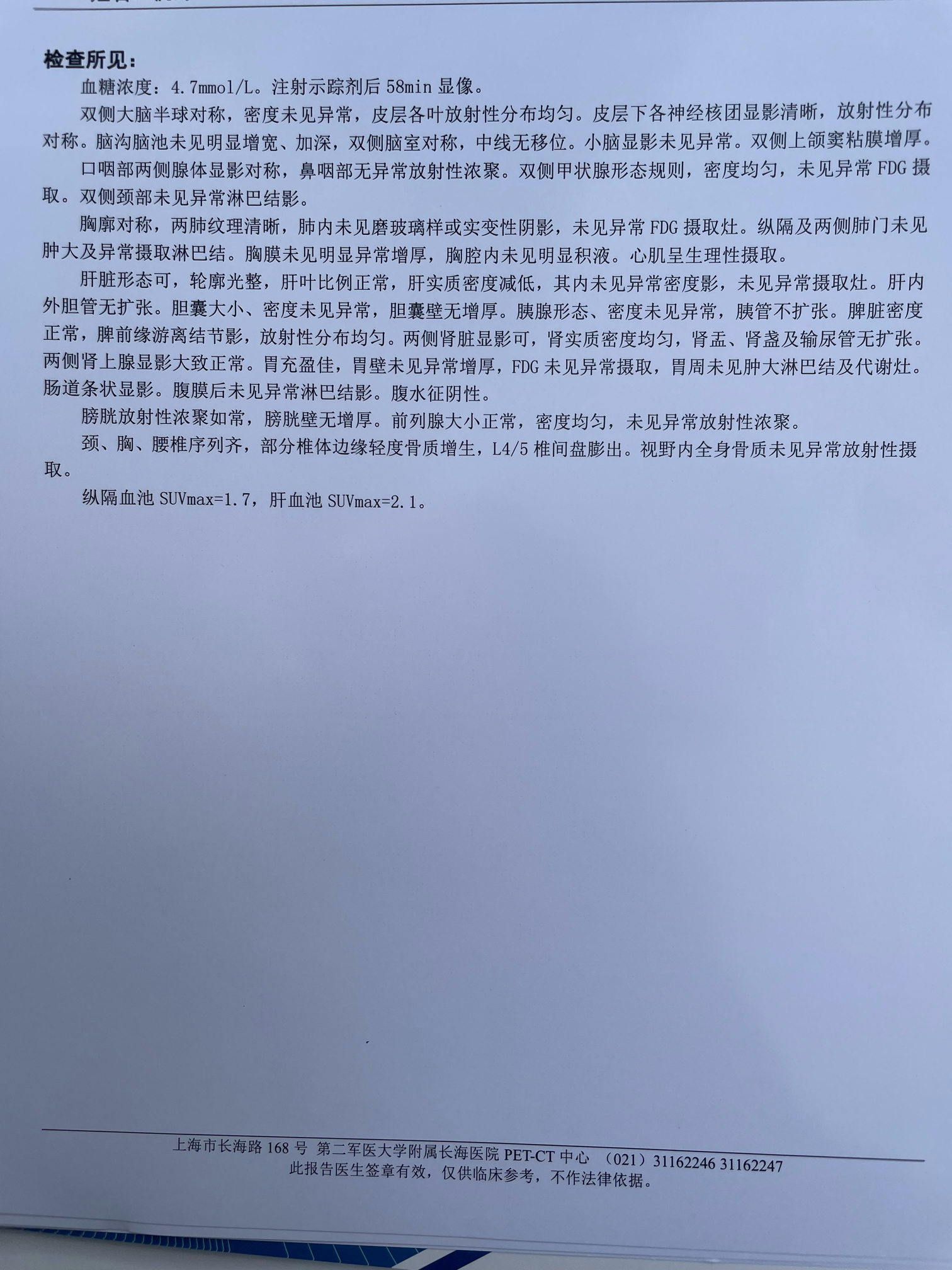 检查所见:

血糖浓度：4.7mmol/L。注射示踪剂后 58min 显像。

双侧大脑半球对称，密度未见异常，皮层各叶放射性分布均匀。皮层下各神经核团显影清晰，放射性分布对称。脑沟脑池未见明显增宽、加深，双侧脑室对称，中线无移位。小脑显影未见异常。双侧上颌窦粘膜增厚。

口咽部两侧腺体显影对称，鼻咽部无异常放射性浓聚。双侧甲状腺形态规则，密度均匀，未见异常 FDG 摄取。双侧颈部未见异常淋巴结影。

胸廓对称，两肺纹理清晰，肺内未见磨玻璃样或实变性阴影，未见异常 FDG 摄取灶。纵隔及两侧肺门未见肿大及异常摄取淋巴结。胸膜未见明显异常增厚，胸腔内未见明显积液。心肌呈生理性摄取。

肝脏形态可，轮廓光整，肝叶比例正常，肝实质密度减低，其内未见异常密度影，未见异常摄取灶。肝内外胆管无扩张。胆囊大小、密度未见异常，胆囊壁无增厚。胰腺形态、密度未见异常，胰管不扩张。脾脏密度正常，脾前缘游离结节影，放射性分布均匀。两侧肾脏显影可，肾实质密度均匀，肾盂、肾盏及输尿管无扩张。两侧肾上腺显影大致正常。胃充盈佳，胃壁未见异常增厚，FDG 未见异常摄取，胃周未见肿大淋巴结及代谢灶。肠道条状显影。腹膜后未见异常淋巴结影。腹水征阴性。

膀胱放射性浓聚如常，膀胱壁无增厚。前列腺大小正常，密度均匀，未见异常放射性浓聚。

颈、胸、腰椎序列齐，部分椎体边缘轻度骨质增生，L4/5 椎间盘膨出。视野内全身骨质未见异常放射性摄取。

纵隔血池 SUVmax=1.7，肝血池 SUVmax=2.1。

上海市长海路 168 号 第二军医大学附属长海医院 PET-CT 中心 （021）31162246 31162247
此报告医生签章有效，仅供临床参考，不作法律依据。